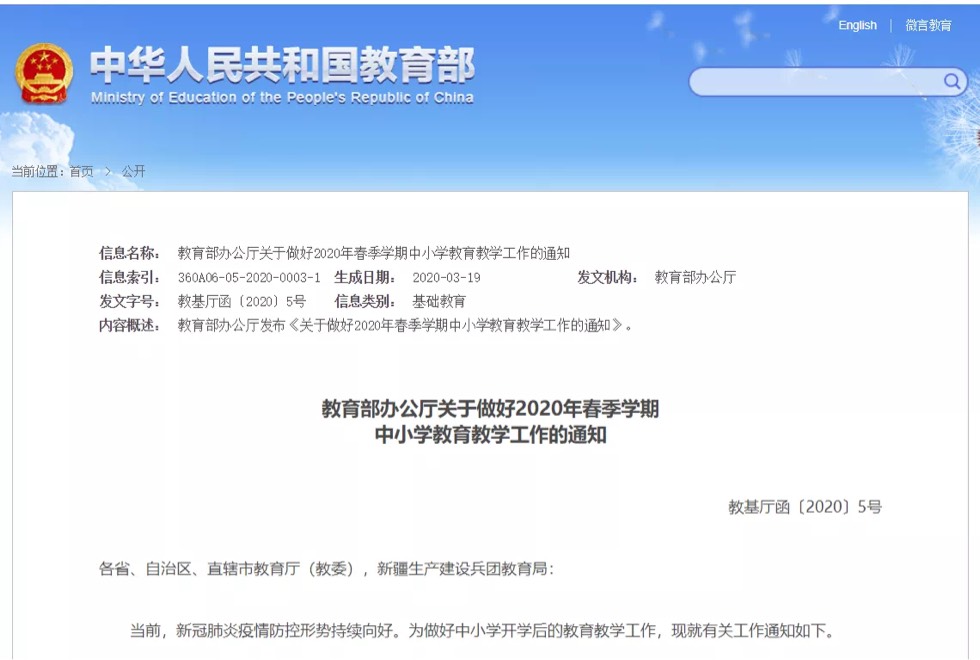 English | 微言教育

中华人民共和国教育部
Ministry of Education of the People's Republic of China

当前位置：首页 > 公开

信息名称： 教育部办公厅关于做好2020年春季学期中小学教育教学工作的通知
信息索引： 360A06-05-2020-0003-1 生成日期： 2020-03-19 发文机构： 教育部办公厅
发文字号： 教基厅函〔2020〕5号 信息类别： 基础教育
内容概述： 教育部办公厅发布《关于做好2020年春季学期中小学教育教学工作的通知》。

教育部办公厅关于做好2020年春季学期
中小学教育教学工作的通知

教基厅函〔2020〕5号

各省、自治区、直辖市教育厅（教委），新疆生产建设兵团教育局：

当前，新冠肺炎疫情防控形势持续向好。为做好中小学开学后的教育教学工作，现就有关工作通知如下。